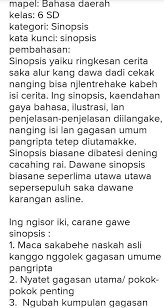 mapel: Bahasa daerah
kelas: 6 SD
kategori: Sinopsis
kata kunci: sinopsis
pembahasan:
Sinopsis yaiku ringkesan cerita saka alur kang dawa dadi cekak nanging bisa njlentrehake kabeh isi cerita. Ing sinopsis, kaendahan gaya bahasa, ilustrasi, lan penjelasan-penjelasan diilangake, nanging isi lan gagasan umum pangripta tetep diutamakke. Sinopsis biasane dibatesi dening cacahing rai. Dawane sinopsis biasane seperlima utawa utawa sepersepuluh saka dawane karangan asline.

Ing ngisor iki, carane gawe sinopsis :
1. Maca sakabehe naskah asli kanggo nggolek gagasan umume pangripta
2. Nyatet gagasan utama/ pokok-pokok penting
3. Ngubah kumpulan gagasan